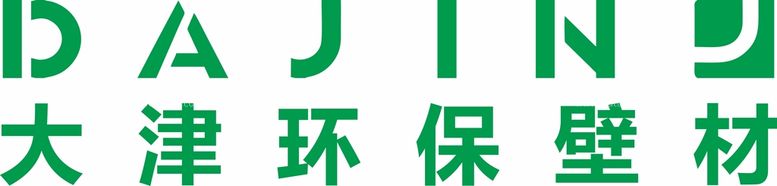 DAJIN
大津环保壁材